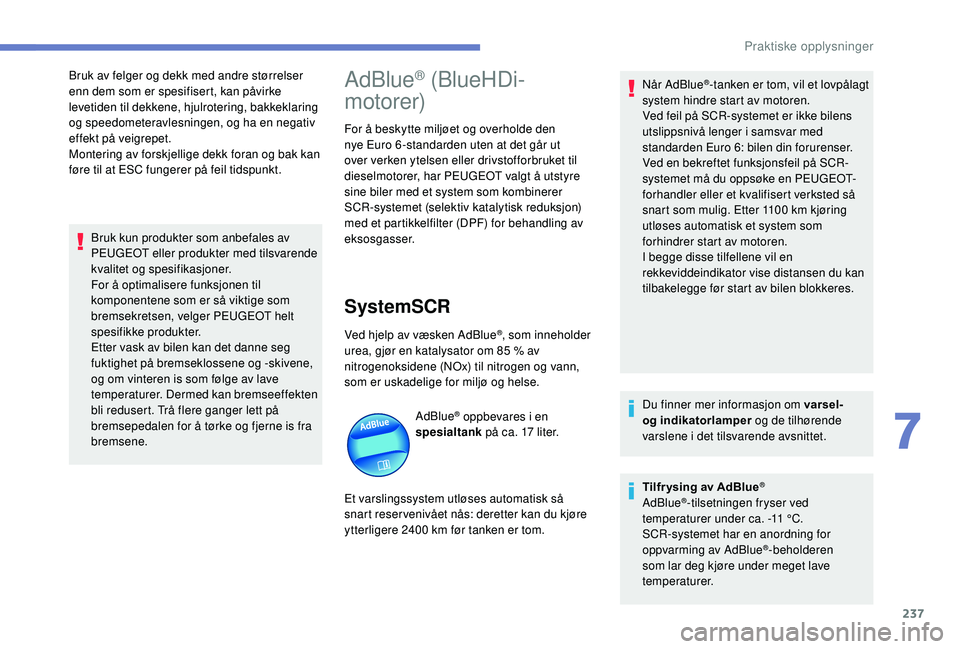 Praktiske opplysninger

Bruk av felger og dekk med andre størrelser enn dem som er spesifisert, kan påvirke levetiden til dekkene, hjulrotering, bakkeklaring og speedometeravlesningen, og ha en negativ effekt på veigrepet.
Montering av forskjellige dekk foran og bak kan føre til at ESC fungerer på feil tidspunkt.

Bruk kun produkter som anbefales av PEUGEOT eller produkter med tilsvarende kvalitet og spesifikasjoner.
For å optimalisere funksjonen til komponentene som er så viktige som bremsekretsen, velger PEUGEOT helt spesifikke produkter.
Etter vask av bilen kan det danne seg fuktighet på bremseklossene og -skivene, og om vinteren is som følge av lave temperaturer. Dermed kan bremseeffekten bli redusert. Trå flere ganger lett på bremsepedalen for å tørke og fjerne is fra bremsene.

AdBlue® (BlueHDi-motorer)

For å beskytte miljøet og overholde den nye Euro 6-standarden uten at det går ut over verken ytelsen eller drivstofforbruket til dieselmotorer, har PEUGEOT valgt å utstyre sine biler med et system som kombinerer SCR-systemet (selektiv katalytisk reduksjon) med et partikkelfilter (DPF) for behandling av eksosgasser.

SystemSCR

Ved hjelp av væsken AdBlue®, som inneholder urea, gjør en katalysator om 85 % av nitrogenoksidene (NOx) til nitrogen og vann, som er uskadelige for miljø og helse.

AdBlue

AdBlue® oppbevares i en spesialtank på ca. 17 liter.

Et varslingssystem utløses automatisk så snart reservenivået nås: deretter kan du kjøre ytterligere 2400 km før tanken er tom.

Når AdBlue®-tanken er tom, vil et lovpålagt system hindre start av motoren.
Ved feil på SCR-systemet er ikke bilens utslippsnivå lenger i samsvar med standarden Euro 6: bilen din forurenser.
Ved en bekreftet funksjonsfeil på SCR-systemet må du oppsøke en PEUGEOT-forhandler eller et kvalifisert verksted så snart som mulig. Etter 1100 km kjøring utløses automatisk et system som forhindrer start av motoren.
I begge disse tilfellene vil en rekkeviddeindikator vise distansen du kan tilbakelegge før start av bilen blokkeres.

Du finner mer informasjon om varsel- og indikatorlamper og de tilhørende varslene i det tilsvarende avsnittet.

Tilfrysing av AdBlue®
AdBlue®-tilsetningen fryser ved temperaturer under ca. -11 °C.
SCR-systemet har en anordning for oppvarming av AdBlue®-beholderen som lar deg kjøre under meget lave temperaturer.

7

237

carmanualsonline.info